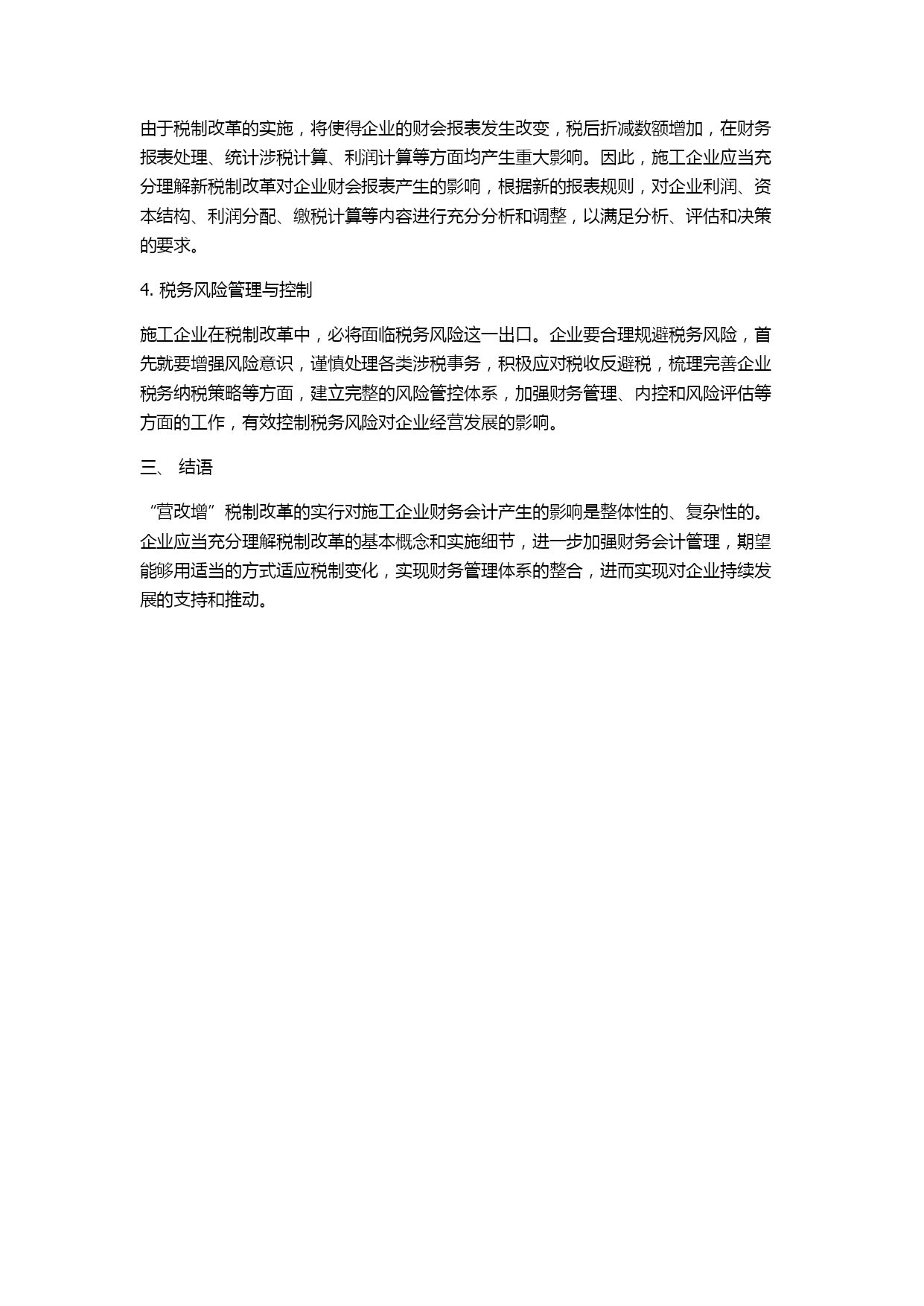 由于税制改革的实施，将使得企业的财会报表发生改变，税后折减数额增加，在财务报表处理、统计涉税计算、利润计算等方面均产生重大影响。因此，施工企业应当充分理解新税制改革对企业财会报表产生的影响，根据新的报表规则，对企业利润、资本结构、利润分配、缴税计算等内容进行充分分析和调整，以满足分析、评估和决策的要求。

4. 税务风险管理与控制

施工企业在税制改革中，必将面临税务风险这一出口。企业要合理规避税务风险，首先就要增强风险意识，谨慎处理各类涉税事务，积极应对税收反避税，梳理完善企业税务纳税策略等方面，建立完整的风险管控体系，加强财务管理、内控和风险评估等方面的工作，有效控制税务风险对企业经营发展的影响。

三、 结语

“营改增”税制改革的实行对施工企业财务会计产生的影响是整体性的、复杂性的。企业应当充分理解税制改革的基本概念和实施细节，进一步加强财务会计管理，期望能够用适当的方式适应税制变化，实现财务管理体系的整合，进而实现对企业持续发展的支持和推动。